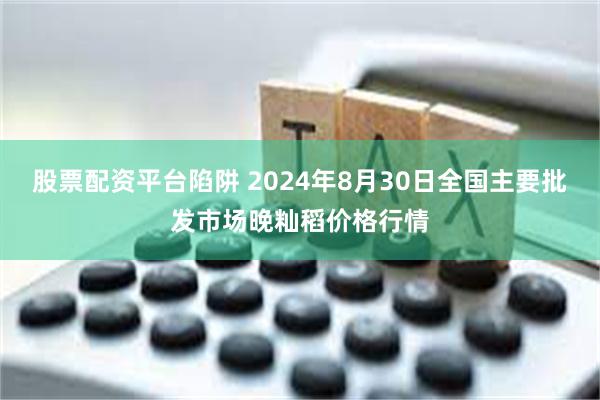 TAX

股票配资平台陷阱 2024年8月30日全国主要批发市场晚籼稻价格行情